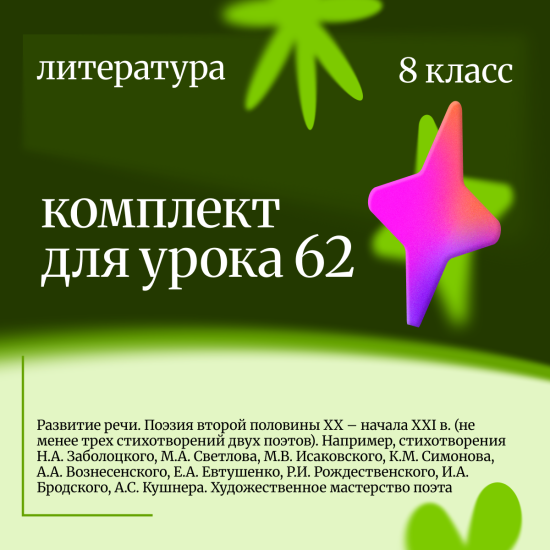 литература

8 класс

комплект для урока 62

Развитие речи. Поэзия второй половины XX – начала XXI в. (не менее трех стихотворений двух поэтов). Например, стихотворения Н.А. Заболоцкого, М.А. Светлова, М.В. Исаковского, К.М. Симонова, А.А. Вознесенского, Е.А. Евтушенко, Р.И. Рождественского, И.А. Бродского, А.С. Кушнера. Художественное мастерство поэта